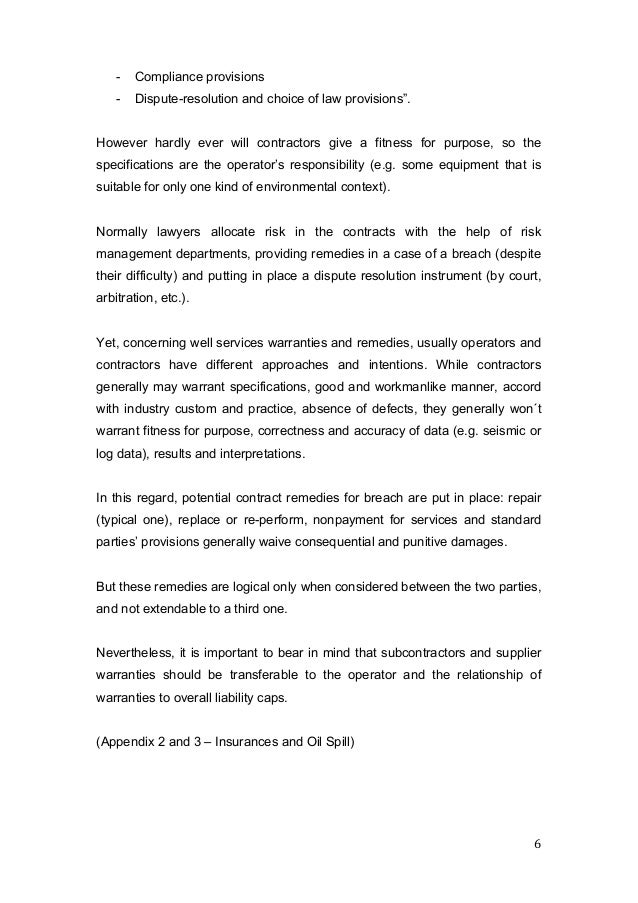 - Compliance provisions
- Dispute-resolution and choice of law provisions”.

However hardly ever will contractors give a fitness for purpose, so the specifications are the operator’s responsibility (e.g. some equipment that is suitable for only one kind of environmental context).

Normally lawyers allocate risk in the contracts with the help of risk management departments, providing remedies in a case of a breach (despite their difficulty) and putting in place a dispute resolution instrument (by court, arbitration, etc.).

Yet, concerning well services warranties and remedies, usually operators and contractors have different approaches and intentions. While contractors generally may warrant specifications, good and workmanlike manner, accord with industry custom and practice, absence of defects, they generally won´t warrant fitness for purpose, correctness and accuracy of data (e.g. seismic or log data), results and interpretations.

In this regard, potential contract remedies for breach are put in place: repair (typical one), replace or re-perform, nonpayment for services and standard parties’ provisions generally waive consequential and punitive damages.

But these remedies are logical only when considered between the two parties, and not extendable to a third one.

Nevertheless, it is important to bear in mind that subcontractors and supplier warranties should be transferable to the operator and the relationship of warranties to overall liability caps.

(Appendix 2 and 3 – Insurances and Oil Spill)

6